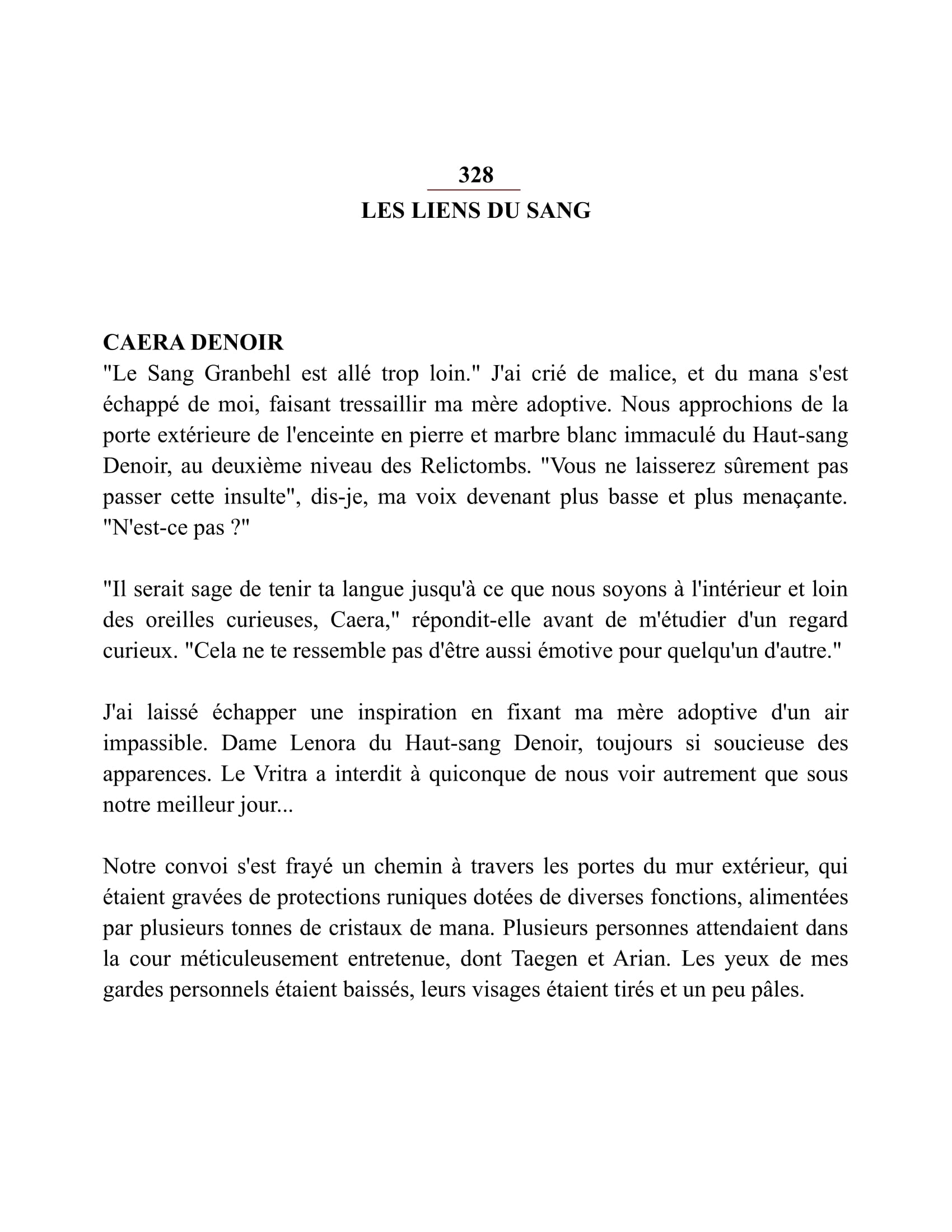 328
LES LIENS DU SANG

CAERA DENOIR
"Le Sang Granbehl est allé trop loin." J'ai crié de malice, et du mana s'est échappé de moi, faisant tressaillir ma mère adoptive. Nous approchions de la porte extérieure de l'enceinte en pierre et marbre blanc immaculé du Haut-sang Denoir, au deuxième niveau des Relictombs. "Vous ne laisserez sûrement pas passer cette insulte", dis-je, ma voix devenant plus basse et plus menaçante. "N'est-ce pas ?"

"Il serait sage de tenir ta langue jusqu'à ce que nous soyons à l'intérieur et loin des oreilles curieuses, Caera," répondit-elle avant de m'étudier d'un regard curieux. "Cela ne te ressemble pas d'être aussi émotive pour quelqu'un d'autre."

J'ai laissé échapper une inspiration en fixant ma mère adoptive d'un air impassible. Dame Lenora du Haut-sang Denoir, toujours si soucieuse des apparences. Le Vritra a interdit à quiconque de nous voir autrement que sous notre meilleur jour...

Notre convoi s'est frayé un chemin à travers les portes du mur extérieur, qui étaient gravées de protections runiques dotées de diverses fonctions, alimentées par plusieurs tonnes de cristaux de mana. Plusieurs personnes attendaient dans la cour méticuleusement entretenue, dont Taegen et Arian. Les yeux de mes gardes personnels étaient baissés, leurs visages étaient tirés et un peu pâles.